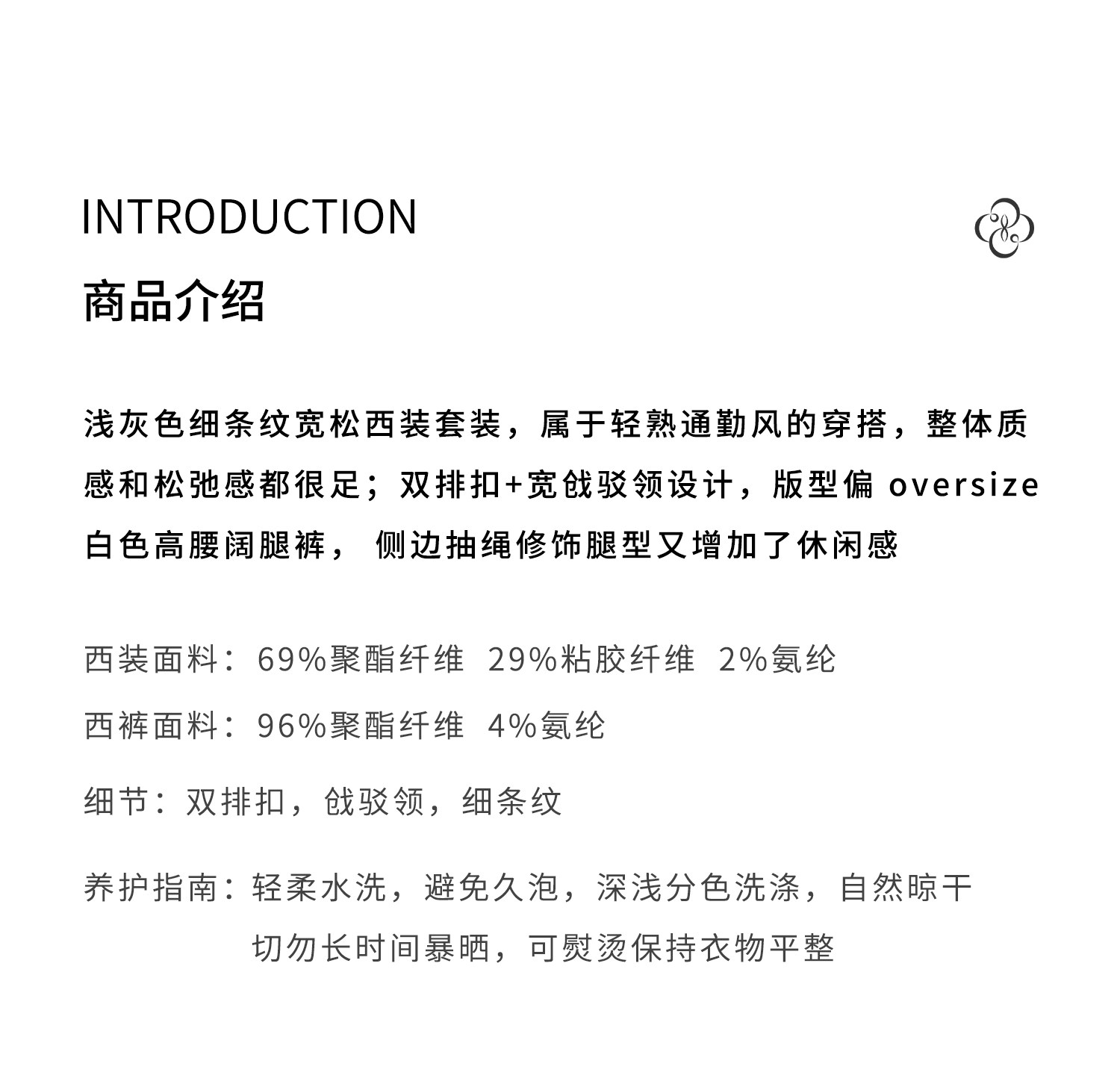 INTRODUCTION

商品介绍

浅灰色细条纹宽松西装套装，属于轻熟通勤风的穿搭，整体质感和松弛感都很足；双排扣+宽戗驳领设计，版型偏 oversize
白色高腰阔腿裤， 侧边抽绳修饰腿型又增加了休闲感

西装面料：69%聚酯纤维  29%粘胶纤维  2%氨纶

西裤面料：96%聚酯纤维  4%氨纶

细节：双排扣，戗驳领，细条纹

养护指南：轻柔水洗，避免久泡，深浅分色洗涤，自然晾干
切勿长时间暴晒，可熨烫保持衣物平整